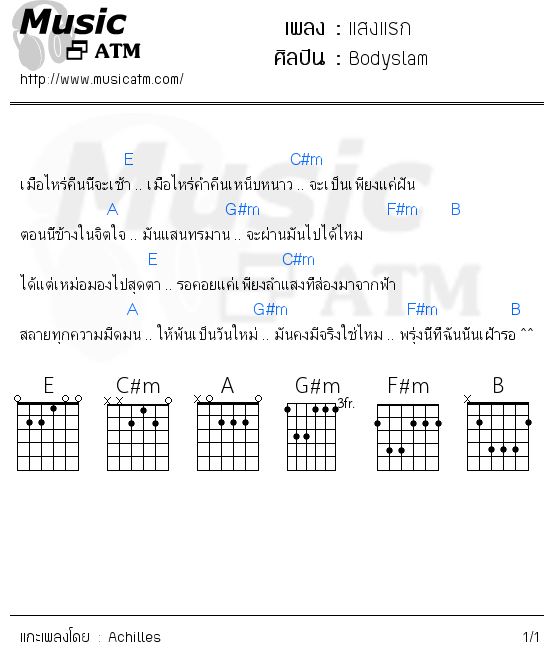 Music ATM
http://www.musicatm.com/

เพลง : แสงแรก
ศิลปิน : Bodyslam

E C#m
เมื่อไหร่คืนนี้จะเช้า .. เมื่อไหร่ค่ำคืนเหน็บหนาว .. จะเป็นเพียงแค่ฝัน
A G#m F#m B
ตอนนี้ข้างในจิตใจ .. มันแสนทรมาน .. จะผ่านมันไปได้ไหม
E C#m
ได้แต่เหม่อมองไปสุดตา .. รอคอยแค่เพียงลำแสงที่ส่องมาจากฟ้า
A G#m F#m B
สลายทุกความมืดมน .. ให้พ้นเป็นวันใหม่ .. มันคงมีจริงใช่ไหม .. พรุ่งนี้ที่ฉันนั้นเฝ้ารอ ^^

E C#m A G#m F#m B
3fr.

แกะเพลงโดย : Achilles
1/1